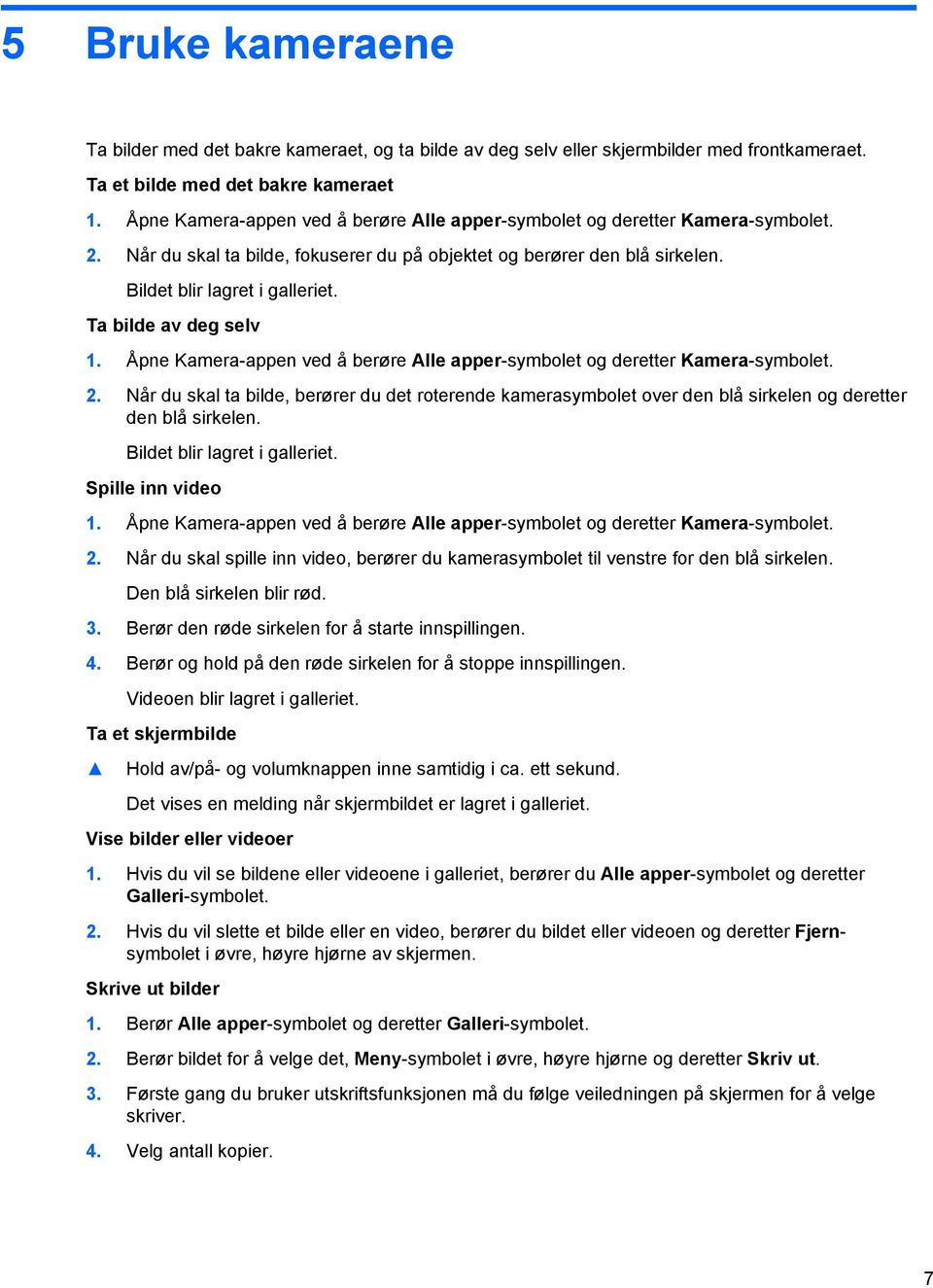 5 Bruke kameraene

Ta bilder med det bakre kameraet, og ta bilde av deg selv eller skjermbilder med frontkameraet.

Ta et bilde med det bakre kameraet

1. Åpne Kamera-appen ved å berøre Alle apper-symbolet og deretter Kamera-symbolet.

2. Når du skal ta bilde, fokuserer du på objektet og berører den blå sirkelen.

Bildet blir lagret i galleriet.

Ta bilde av deg selv

1. Åpne Kamera-appen ved å berøre Alle apper-symbolet og deretter Kamera-symbolet.

2. Når du skal ta bilde, berører du det roterende kamerasymbolet over den blå sirkelen og deretter den blå sirkelen.

Bildet blir lagret i galleriet.

Spille inn video

1. Åpne Kamera-appen ved å berøre Alle apper-symbolet og deretter Kamera-symbolet.

2. Når du skal spille inn video, berører du kamerasymbolet til venstre for den blå sirkelen.

Den blå sirkelen blir rød.

3. Berør den røde sirkelen for å starte innspillingen.

4. Berør og hold på den røde sirkelen for å stoppe innspillingen.

Videoen blir lagret i galleriet.

Ta et skjermbilde

▲ Hold av/på- og volumknappen inne samtidig i ca. ett sekund.

Det vises en melding når skjermbildet er lagret i galleriet.

Vise bilder eller videoer

1. Hvis du vil se bildene eller videoene i galleriet, berører du Alle apper-symbolet og deretter Galleri-symbolet.

2. Hvis du vil slette et bilde eller en video, berører du bildet eller videoen og deretter Fjern-symbolet i øvre, høyre hjørne av skjermen.

Skrive ut bilder

1. Berør Alle apper-symbolet og deretter Galleri-symbolet.

2. Berør bildet for å velge det, Meny-symbolet i øvre, høyre hjørne og deretter Skriv ut.

3. Første gang du bruker utskriftsfunksjonen må du følge veiledningen på skjermen for å velge skriver.

4. Velg antall kopier.

7